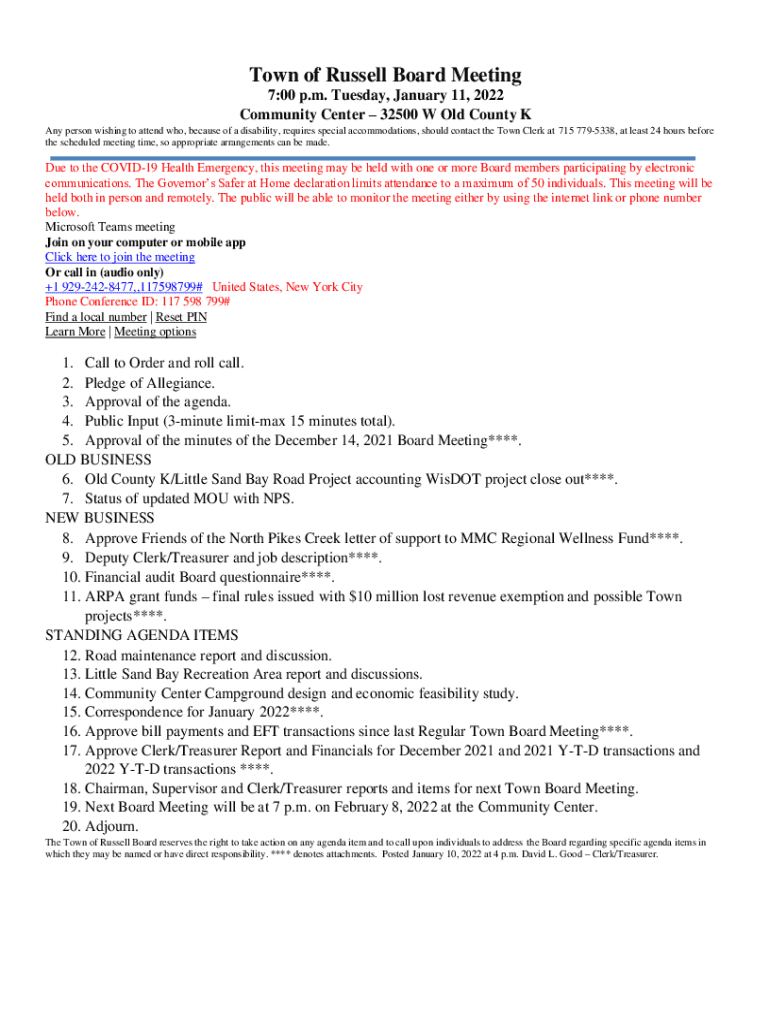 Town of Russell Board Meeting
7:00 p.m. Tuesday, January 11, 2022
Community Center – 32500 W Old County K

Any person wishing to attend who, because of a disability, requires special accommodations, should contact the Town Clerk at 715 779-5338, at least 24 hours before the scheduled meeting time, so appropriate arrangements can be made.

Due to the COVID-19 Health Emergency, this meeting may be held with one or more Board members participating by electronic communications. The Governor's Safer at Home declaration limits attendance to a maximum of 50 individuals. This meeting will be held both in person and remotely. The public will be able to monitor the meeting either by using the internet link or phone number below.
Microsoft Teams meeting
Join on your computer or mobile app
Click here to join the meeting
Or call in (audio only)
+1 929-242-8477,,117598799# United States, New York City
Phone Conference ID: 117 598 799#
Find a local number | Reset PIN
Learn More | Meeting options

1. Call to Order and roll call.
2. Pledge of Allegiance.
3. Approval of the agenda.
4. Public Input (3-minute limit-max 15 minutes total).
5. Approval of the minutes of the December 14, 2021 Board Meeting****.
OLD BUSINESS
6. Old County K/Little Sand Bay Road Project accounting WisDOT project close out****.
7. Status of updated MOU with NPS.
NEW BUSINESS
8. Approve Friends of the North Pikes Creek letter of support to MMC Regional Wellness Fund****.
9. Deputy Clerk/Treasurer and job description****.
10. Financial audit Board questionnaire****.
11. ARPA grant funds – final rules issued with $10 million lost revenue exemption and possible Town projects****.
STANDING AGENDA ITEMS
12. Road maintenance report and discussion.
13. Little Sand Bay Recreation Area report and discussions.
14. Community Center Campground design and economic feasibility study.
15. Correspondence for January 2022****.
16. Approve bill payments and EFT transactions since last Regular Town Board Meeting****.
17. Approve Clerk/Treasurer Report and Financials for December 2021 and 2021 Y-T-D transactions and 2022 Y-T-D transactions ****.
18. Chairman, Supervisor and Clerk/Treasurer reports and items for next Town Board Meeting.
19. Next Board Meeting will be at 7 p.m. on February 8, 2022 at the Community Center.
20. Adjourn.

The Town of Russell Board reserves the right to take action on any agenda item and to call upon individuals to address the Board regarding specific agenda items in which they may be named or have direct responsibility. **** denotes attachments. Posted January 10, 2022 at 4 p.m. David L. Good – Clerk/Treasurer.